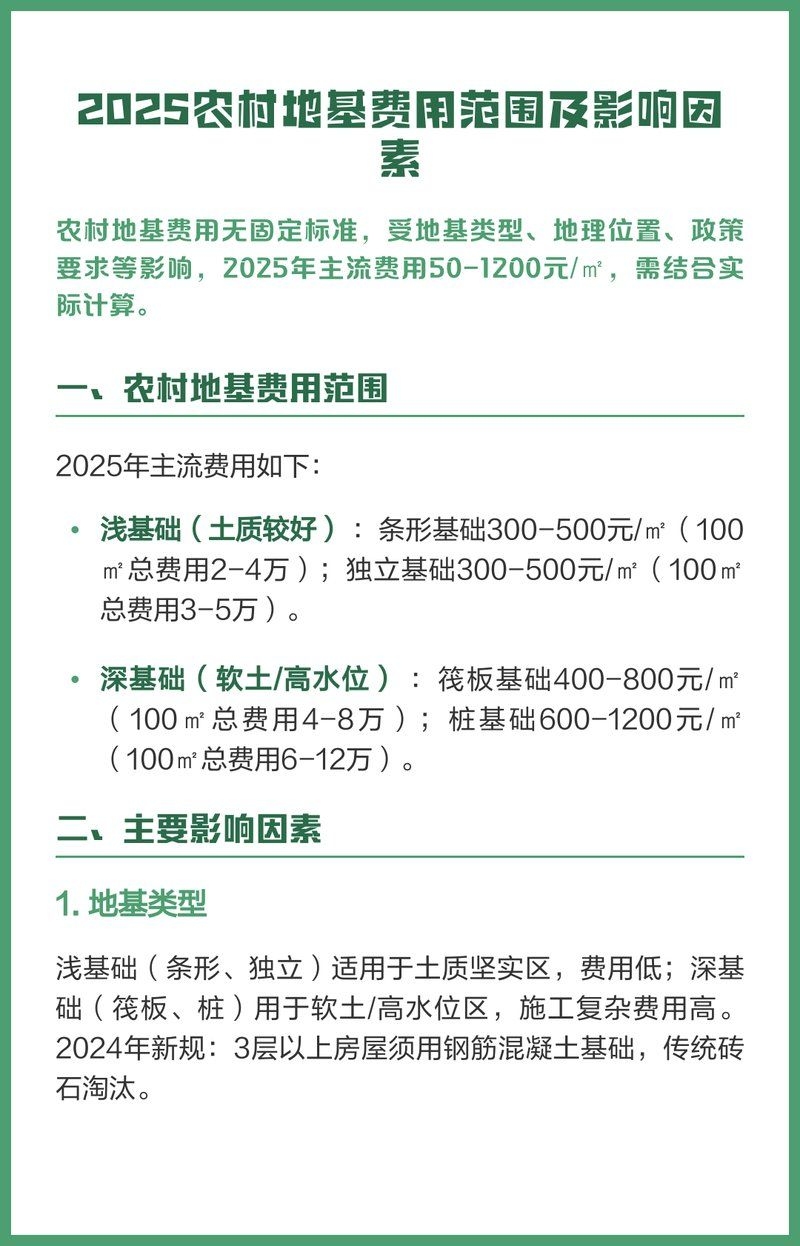 2025农村地基费用范围及影响因素

农村地基费用无固定标准，受地基类型、地理位置、政策要求等影响，2025年主流费用50-1200元/㎡，需结合实际计算。

一、农村地基费用范围

2025年主流费用如下：

• 浅基础（土质较好）：条形基础300-500元/㎡（100㎡总费用2-4万）；独立基础300-500元/㎡（100㎡总费用3-5万）。

• 深基础（软土/高水位）：筏板基础400-800元/㎡（100㎡总费用4-8万）；桩基础600-1200元/㎡（100㎡总费用6-12万）。

二、主要影响因素

1. 地基类型

浅基础（条形、独立）适用于土质坚实区，费用低；深基础（筏板、桩）用于软土/高水位区，施工复杂费用高。2024年新规：3层以上房屋须用钢筋混凝土基础，传统砖石淘汰。